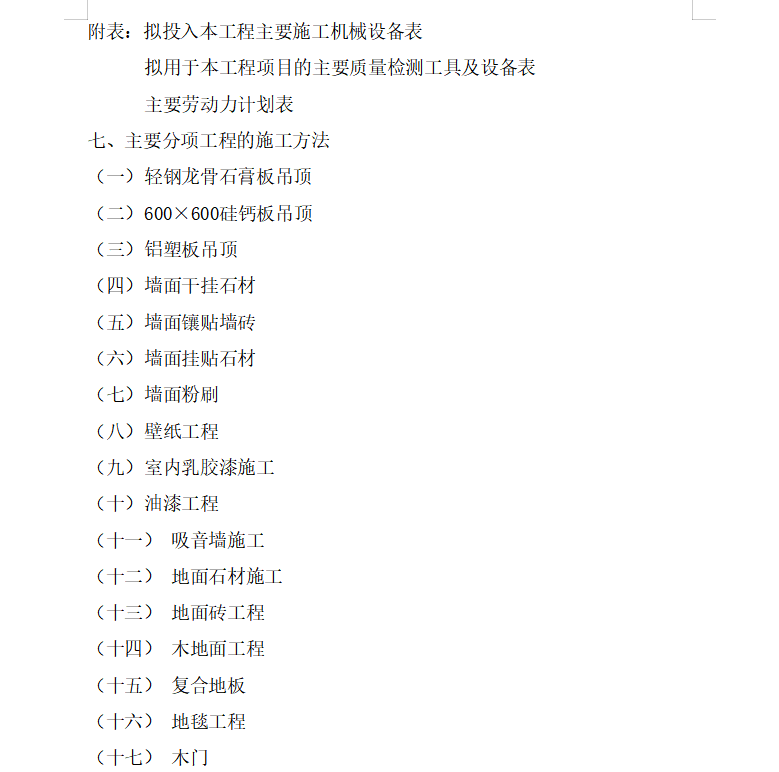 附表：拟投入本工程主要施工机械设备表

拟用于本工程项目的主要质量检测工具及设备表

主要劳动力计划表

七、主要分项工程的施工方法

（一）轻钢龙骨石膏板吊顶

（二）600×600硅钙板吊顶

（三）铝塑板吊顶

（四）墙面干挂石材

（五）墙面镶贴墙砖

（六）墙面挂贴石材

（七）墙面粉刷

（八）壁纸工程

（九）室内乳胶漆施工

（十）油漆工程

（十一） 吸音墙施工

（十二） 地面石材施工

（十三） 地面砖工程

（十四） 木地面工程

（十五） 复合地板

（十六） 地毯工程

（十七） 木门